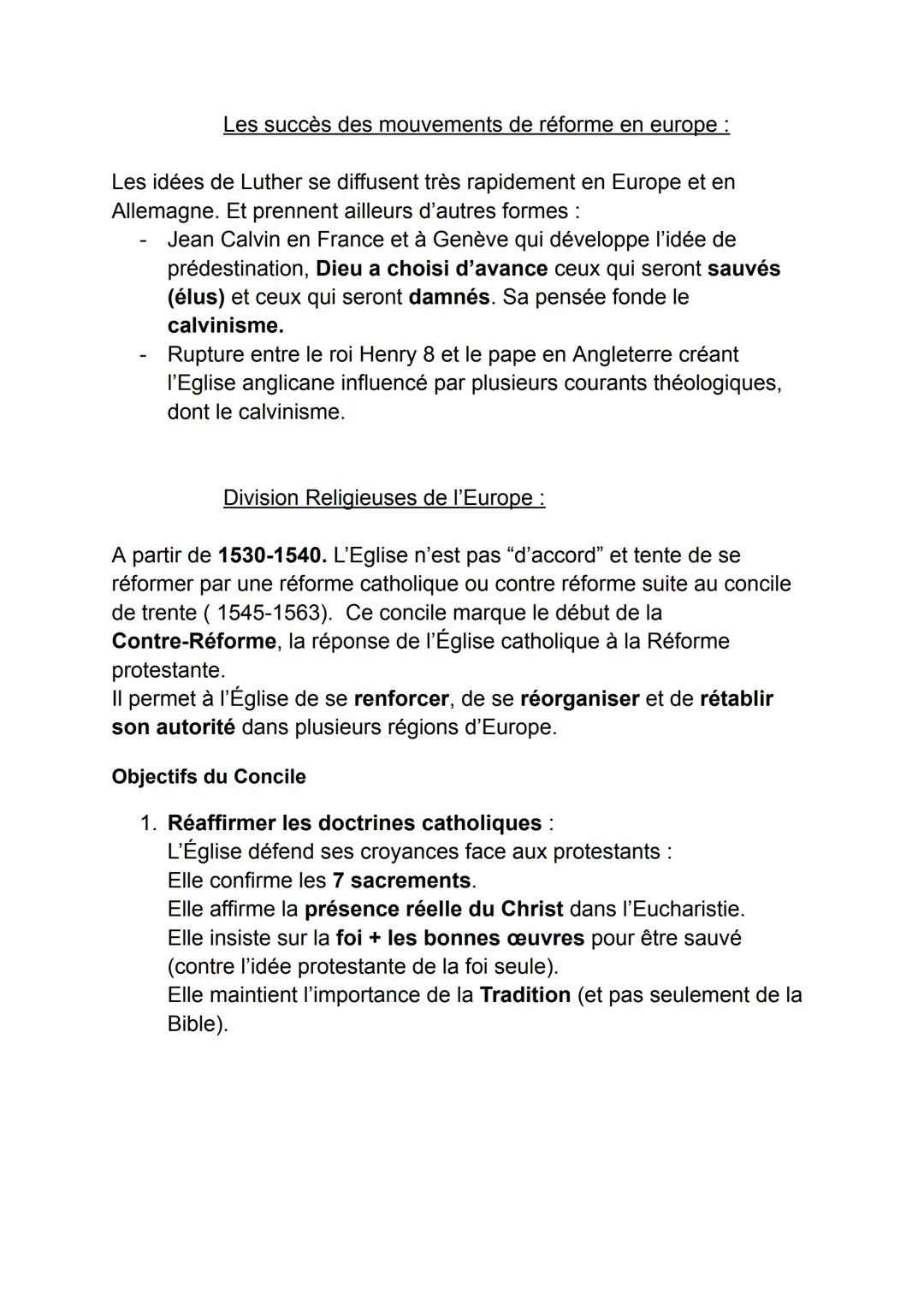 Les succès des mouvements de réforme en europe :

Les idées de Luther se diffusent très rapidement en Europe et en Allemagne. Et prennent ailleurs d'autres formes :
- Jean Calvin en France et à Genève qui développe l'idée de prédestination, Dieu a choisi d'avance ceux qui seront sauvés (élus) et ceux qui seront damnés. Sa pensée fonde le calvinisme.
- Rupture entre le roi Henry 8 et le pape en Angleterre créant l'Eglise anglicane influencé par plusieurs courants théologiques, dont le calvinisme.

Division Religieuses de l'Europe :

A partir de 1530-1540. L'Eglise n'est pas "d'accord" et tente de se réformer par une réforme catholique ou contre réforme suite au concile de trente ( 1545-1563). Ce concile marque le début de la Contre-Réforme, la réponse de l'Église catholique à la Réforme protestante.
Il permet à l'Église de se renforcer, de se réorganiser et de rétablir son autorité dans plusieurs régions d'Europe.

Objectifs du Concile

1. Réaffirmer les doctrines catholiques :
L'Église défend ses croyances face aux protestants :
Elle confirme les 7 sacrements.
Elle affirme la présence réelle du Christ dans l'Eucharistie.
Elle insiste sur la foi + les bonnes œuvres pour être sauvé (contre l'idée protestante de la foi seule).
Elle maintient l'importance de la Tradition (et pas seulement de la Bible).